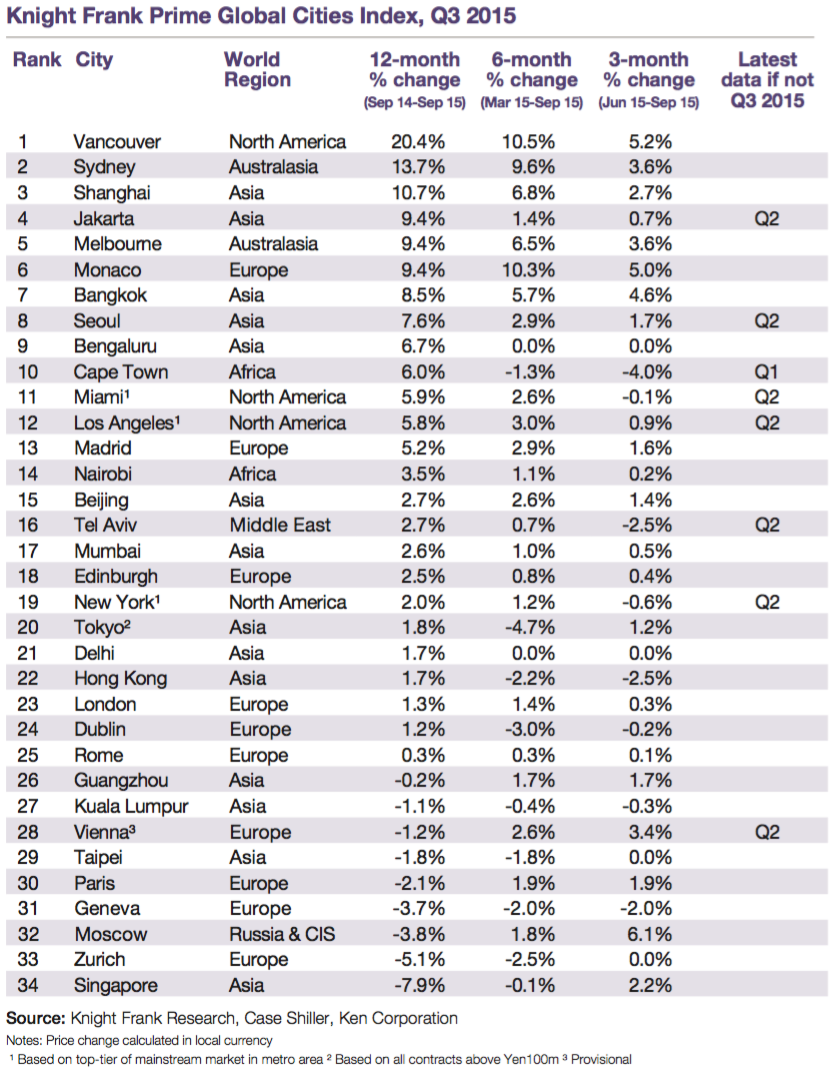 Knight Frank Prime Global Cities Index, Q3 2015

| Rank | City | World Region | 12-month % change (Sep 14-Sep 15) | 6-month % change (Mar 15-Sep 15) | 3-month % change (Jun 15-Sep 15) | Latest data if not Q3 2015 |
|---|---|---|---|---|---|---|
| 1 | Vancouver | North America | 20.4% | 10.5% | 5.2% | |
| 2 | Sydney | Australasia | 13.7% | 9.6% | 3.6% | |
| 3 | Shanghai | Asia | 10.7% | 6.8% | 2.7% | |
| 4 | Jakarta | Asia | 9.4% | 1.4% | 0.7% | Q2 |
| 5 | Melbourne | Australasia | 9.4% | 6.5% | 3.6% | |
| 6 | Monaco | Europe | 9.4% | 10.3% | 5.0% | |
| 7 | Bangkok | Asia | 8.5% | 5.7% | 4.6% | |
| 8 | Seoul | Asia | 7.6% | 2.9% | 1.7% | Q2 |
| 9 | Bengaluru | Asia | 6.7% | 0.0% | 0.0% | |
| 10 | Cape Town | Africa | 6.0% | -1.3% | -4.0% | Q1 |
| 11 | Miami¹ | North America | 5.9% | 2.6% | -0.1% | Q2 |
| 12 | Los Angeles¹ | North America | 5.8% | 3.0% | 0.9% | Q2 |
| 13 | Madrid | Europe | 5.2% | 2.9% | 1.6% | |
| 14 | Nairobi | Africa | 3.5% | 1.1% | 0.2% | |
| 15 | Beijing | Asia | 2.7% | 2.6% | 1.4% | |
| 16 | Tel Aviv | Middle East | 2.7% | 0.7% | -2.5% | Q2 |
| 17 | Mumbai | Asia | 2.6% | 1.0% | 0.5% | |
| 18 | Edinburgh | Europe | 2.5% | 0.8% | 0.4% | |
| 19 | New York¹ | North America | 2.0% | 1.2% | -0.6% | Q2 |
| 20 | Tokyo² | Asia | 1.8% | -4.7% | 1.2% | |
| 21 | Delhi | Asia | 1.7% | 0.0% | 0.0% | |
| 22 | Hong Kong | Asia | 1.7% | -2.2% | -2.5% | |
| 23 | London | Europe | 1.3% | 1.4% | 0.3% | |
| 24 | Dublin | Europe | 1.2% | -3.0% | -0.2% | |
| 25 | Rome | Europe | 0.3% | 0.3% | 0.1% | |
| 26 | Guangzhou | Asia | -0.2% | 1.7% | 1.7% | |
| 27 | Kuala Lumpur | Asia | -1.1% | -0.4% | -0.3% | |
| 28 | Vienna³ | Europe | -1.2% | 2.6% | 3.4% | Q2 |
| 29 | Taipei | Asia | -1.8% | -1.8% | 0.0% | |
| 30 | Paris | Europe | -2.1% | 1.9% | 1.9% | |
| 31 | Geneva | Europe | -3.7% | -2.0% | -2.0% | |
| 32 | Moscow | Russia & CIS | -3.8% | 1.8% | 6.1% | |
| 33 | Zurich | Europe | -5.1% | -2.5% | 0.0% | |
| 34 | Singapore | Asia | -7.9% | -0.1% | 2.2% | |

Source: Knight Frank Research, Case Shiller, Ken Corporation
Notes: Price change calculated in local currency
¹ Based on top-tier of mainstream market in metro area ² Based on all contracts above Yen100m ³ Provisional